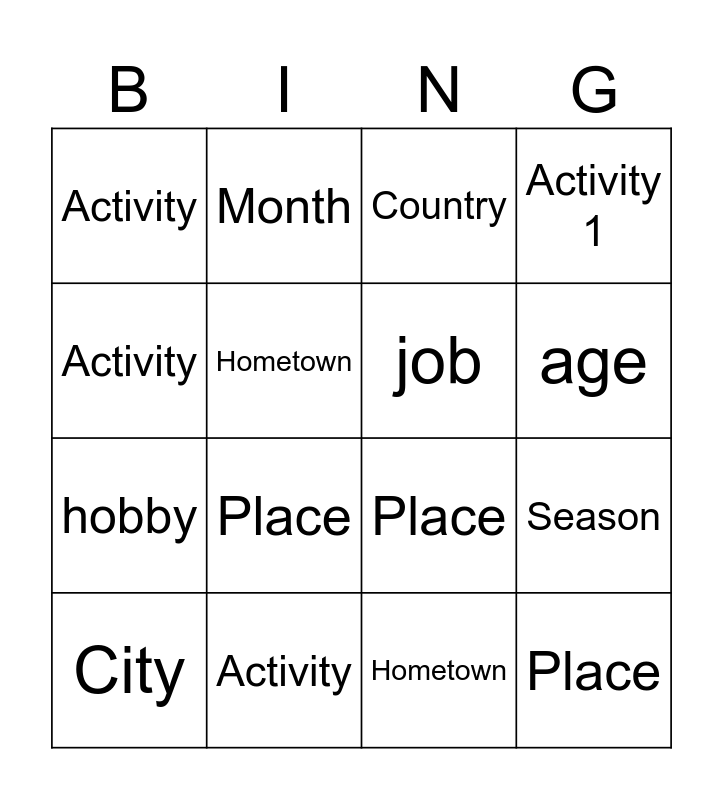 | B | I | N | G |
|---|---|---|---|
| Activity | Month | Country | Activity 1 |
| Activity | Hometown | job | age |
| hobby | Place | Place | Season |
| City | Activity | Hometown | Place |